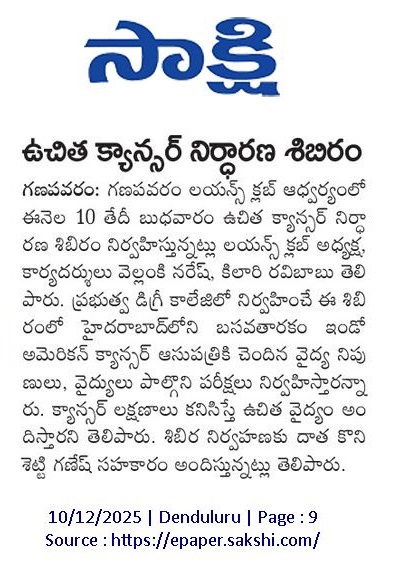 సాక్షి

ఉచిత క్యాన్సర్ నిర్ధారణ శిబిరం

గణపవరం: గణపవరం లయన్స్ క్లబ్ ఆధ్వర్యంలో ఈనెల 10 తేదీ బుధవారం ఉచిత క్యాన్సర్ నిర్ధారణ శిబిరం నిర్వహిస్తున్నట్లు లయన్స్ క్లబ్ అధ్యక్ష, కార్యదర్శులు వెల్లంకి నరేష్, కిలారి రవిబాబు తెలిపారు. ప్రభుత్వ డిగ్రీ కాలేజిలో నిర్వహించే ఈ శిబిరంలో హైదరాబాద్‌లోని బసవతారకం ఇండో అమెరికన్ క్యాన్సర్ ఆసుపత్రికి చెందిన వైద్య నిపుణులు, వైద్యులు పాల్గొని పరీక్షలు నిర్వహిస్తారన్నారు. క్యాన్సర్ లక్షణాలు కనిపిస్తే ఉచిత వైద్యం అందిస్తారని తెలిపారు. శిబిర నిర్వహణకు దాత కొనిశెట్టి గణేష్ సహకారం అందిస్తున్నట్లు తెలిపారు.

10/12/2025 | Denduluru | Page : 9
Source : https://epaper.sakshi.com/